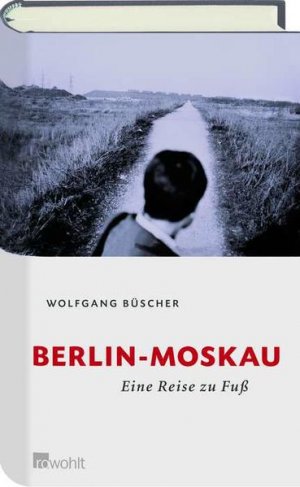 WOLFGANG BÜSCHER

BERLIN-MOSKAU

Eine Reise zu Fuß

rowohlt